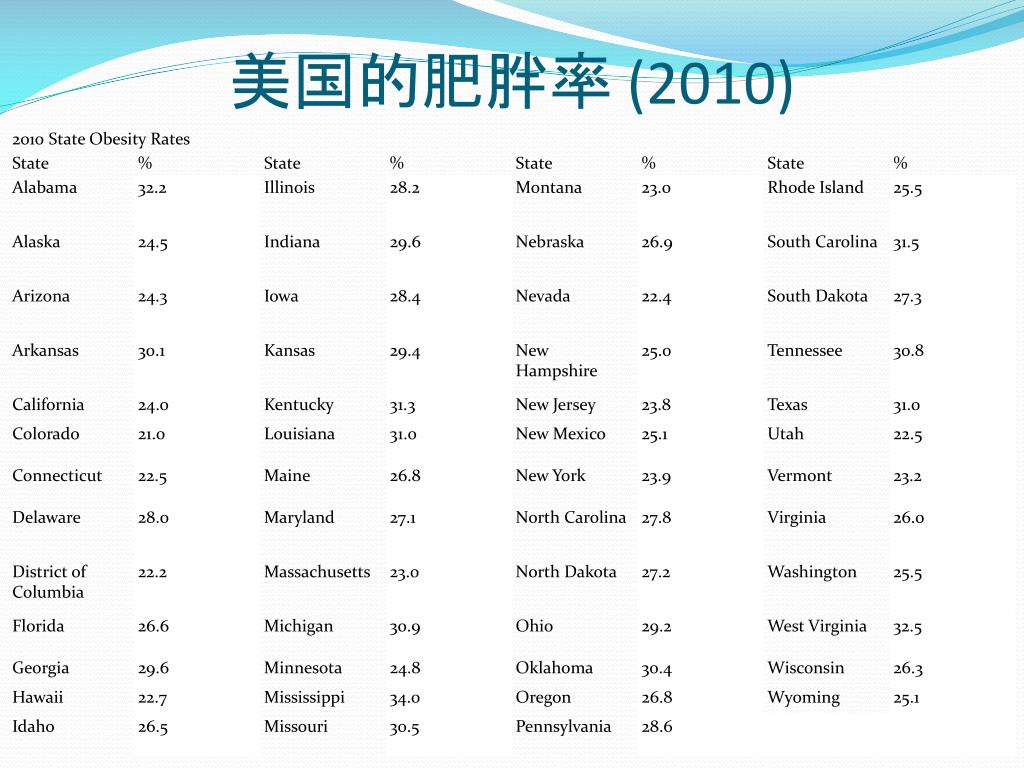 美国的肥胖率 (2010)

2010 State Obesity Rates

| State | % | State | % | State | % | State | % |
|---|---|---|---|---|---|---|---|
| Alabama | 32.2 | Illinois | 28.2 | Montana | 23.0 | Rhode Island | 25.5 |
| Alaska | 24.5 | Indiana | 29.6 | Nebraska | 26.9 | South Carolina | 31.5 |
| Arizona | 24.3 | Iowa | 28.4 | Nevada | 22.4 | South Dakota | 27.3 |
| Arkansas | 30.1 | Kansas | 29.4 | New Hampshire | 25.0 | Tennessee | 30.8 |
| California | 24.0 | Kentucky | 31.3 | New Jersey | 23.8 | Texas | 31.0 |
| Colorado | 21.0 | Louisiana | 31.0 | New Mexico | 25.1 | Utah | 22.5 |
| Connecticut | 22.5 | Maine | 26.8 | New York | 23.9 | Vermont | 23.2 |
| Delaware | 28.0 | Maryland | 27.1 | North Carolina | 27.8 | Virginia | 26.0 |
| District of Columbia | 22.2 | Massachusetts | 23.0 | North Dakota | 27.2 | Washington | 25.5 |
| Florida | 26.6 | Michigan | 30.9 | Ohio | 29.2 | West Virginia | 32.5 |
| Georgia | 29.6 | Minnesota | 24.8 | Oklahoma | 30.4 | Wisconsin | 26.3 |
| Hawaii | 22.7 | Mississippi | 34.0 | Oregon | 26.8 | Wyoming | 25.1 |
| Idaho | 26.5 | Missouri | 30.5 | Pennsylvania | 28.6 | | |